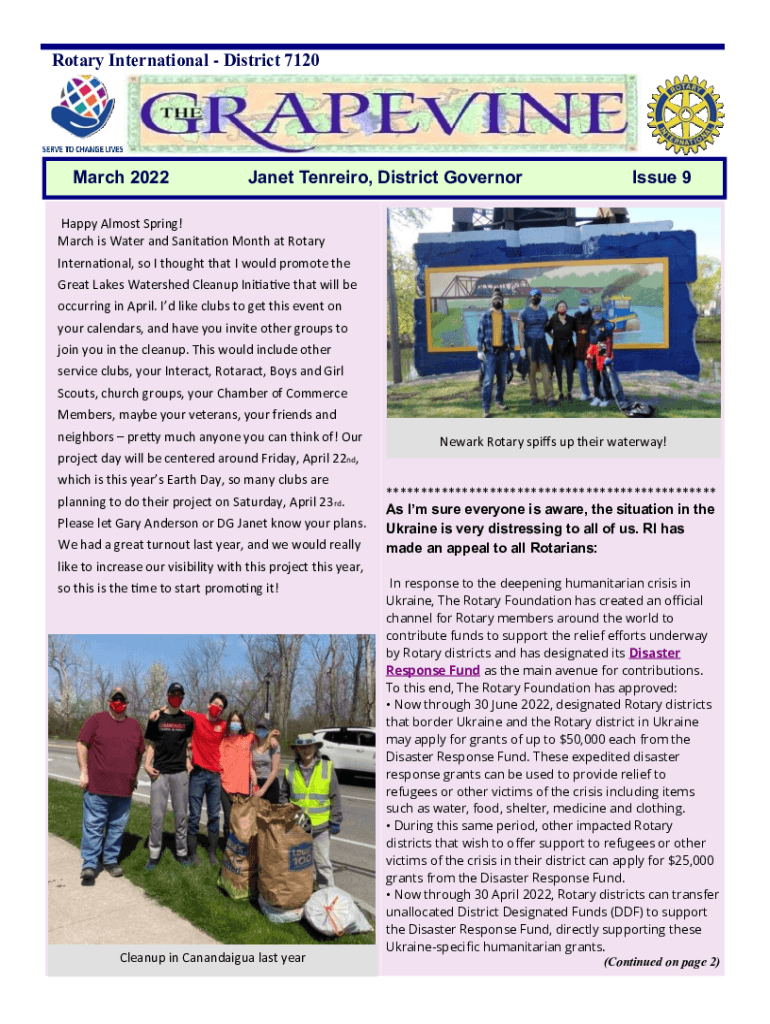 Rotary International - District 7120

SERVE TO CHANGE LIVES

THE GRAPEVINE

ROTARY INTERNATIONAL

March 2022 Janet Tenreiro, District Governor Issue 9

Happy Almost Spring!
March is Water and Sanitation Month at Rotary International, so I thought that I would promote the Great Lakes Watershed Cleanup Initiative that will be occurring in April. I'd like clubs to get this event on your calendars, and have you invite other groups to join you in the cleanup. This would include other service clubs, your Interact, Rotaract, Boys and Girl Scouts, church groups, your Chamber of Commerce Members, maybe your veterans, your friends and neighbors – pretty much anyone you can think of! Our project day will be centered around Friday, April 22nd, which is this year's Earth Day, so many clubs are planning to do their project on Saturday, April 23rd. Please let Gary Anderson or DG Janet know your plans. We had a great turnout last year, and we would really like to increase our visibility with this project this year, so this is the time to start promoting it!

Cleanup in Canandaigua last year

Newark Rotary spiffs up their waterway!

************************************************

As I'm sure everyone is aware, the situation in the Ukraine is very distressing to all of us. RI has made an appeal to all Rotarians:

In response to the deepening humanitarian crisis in Ukraine, The Rotary Foundation has created an official channel for Rotary members around the world to contribute funds to support the relief efforts underway by Rotary districts and has designated its Disaster Response Fund as the main avenue for contributions. To this end, The Rotary Foundation has approved:
• Now through 30 June 2022, designated Rotary districts that border Ukraine and the Rotary district in Ukraine may apply for grants of up to $50,000 each from the Disaster Response Fund. These expedited disaster response grants can be used to provide relief to refugees or other victims of the crisis including items such as water, food, shelter, medicine and clothing.
• During this same period, other impacted Rotary districts that wish to offer support to refugees or other victims of the crisis in their district can apply for $25,000 grants from the Disaster Response Fund.
• Now through 30 April 2022, Rotary districts can transfer unallocated District Designated Funds (DDF) to support the Disaster Response Fund, directly supporting these Ukraine-specific humanitarian grants.

(Continued on page 2)